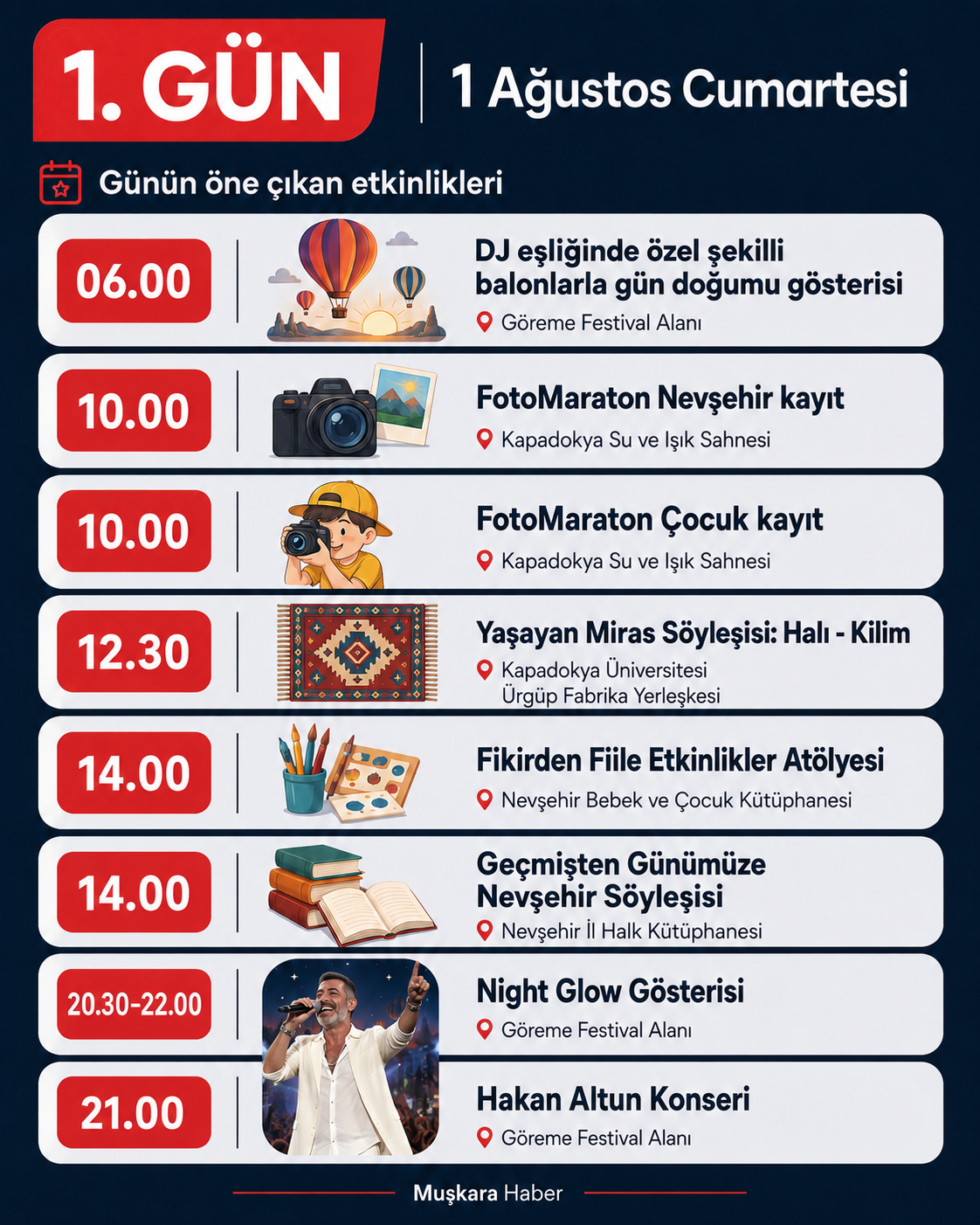 1. GÜN

1 Ağustos Cumartesi

Günün öne çıkan etkinlikleri

06.00

DJ eşliğinde özel şekilli balonlarla gün doğumu gösterisi

Göreme Festival Alanı

10.00

FotoMaraton Nevşehir kayıt

Kapadokya Su ve Işık Sahnesi

10.00

FotoMaraton Çocuk kayıt

Kapadokya Su ve Işık Sahnesi

12.30

Yaşayan Miras Söyleşisi: Halı - Kilim

Kapadokya Üniversitesi
Ürgüp Fabrika Yerleşkesi

14.00

Fikirden Fiile Etkinlikler Atölyesi

Nevşehir Bebek ve Çocuk Kütüphanesi

14.00

Geçmişten Günümüze Nevşehir Söyleşisi

Nevşehir İl Halk Kütüphanesi

20.30-22.00

Night Glow Gösterisi

Göreme Festival Alanı

21.00

Hakan Altun Konseri

Göreme Festival Alanı

Muşkara Haber